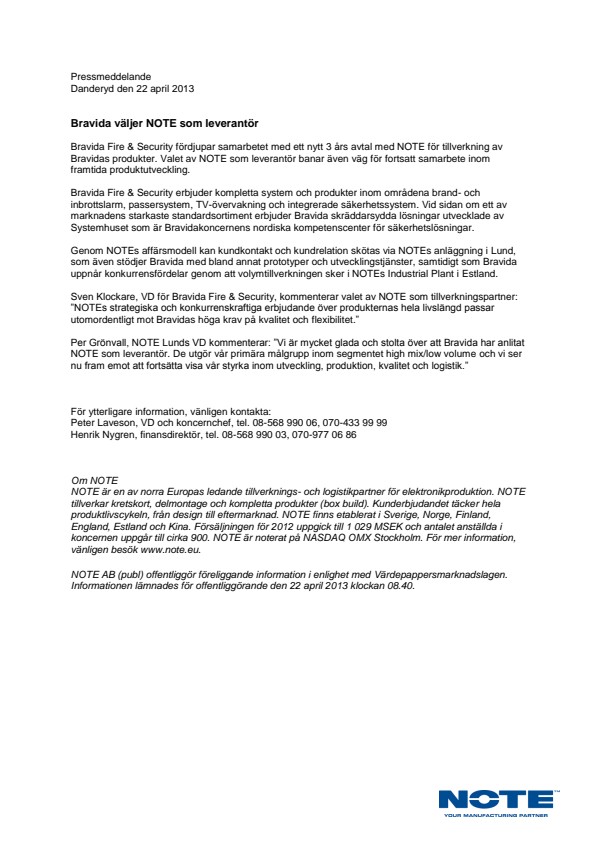 Pressmeddelande
Danderyd den 22 april 2013

Bravida väljer NOTE som leverantör

Bravida Fire & Security fördjupar samarbetet med ett nytt 3 års avtal med NOTE för tillverkning av Bravidas produkter. Valet av NOTE som leverantör banar även väg för fortsatt samarbete inom framtida produktutveckling.

Bravida Fire & Security erbjuder kompletta system och produkter inom områdena brand- och inbrottslarm, passersystem, TV-övervakning och integrerade säkerhetssystem. Vid sidan om ett av marknadens starkaste standardsortiment erbjuder Bravida skräddarsydda lösningar utvecklade av Systemhuset som är Bravidakoncernens nordiska kompetenscenter för säkerhetslösningar.

Genom NOTEs affärsmodell kan kundkontakt och kundrelation skötas via NOTEs anläggning i Lund, som även stödjer Bravida med bland annat prototyper och utvecklingstjänster, samtidigt som Bravida uppnår konkurrensfördelar genom att volymtillverkningen sker i NOTEs Industrial Plant i Estland.

Sven Klockare, VD för Bravida Fire & Security, kommenterar valet av NOTE som tillverkningspartner: "NOTEs strategiska och konkurrenskraftiga erbjudande över produkternas hela livslängd passar utomordentligt mot Bravidas höga krav på kvalitet och flexibilitet."

Per Grönvall, NOTE Lunds VD kommenterar: "Vi är mycket glada och stolta över att Bravida har anlitat NOTE som leverantör. De utgör vår primära målgrupp inom segmentet high mix/low volume och vi ser nu fram emot att fortsätta visa vår styrka inom utveckling, produktion, kvalitet och logistik."

För ytterligare information, vänligen kontakta:
Peter Laveson, VD och koncernchef, tel. 08-568 990 06, 070-433 99 99
Henrik Nygren, finansdirektör, tel. 08-568 990 03, 070-977 06 86

Om NOTE
NOTE är en av norra Europas ledande tillverknings- och logistikpartner för elektronikproduktion. NOTE tillverkar kretskort, delmontage och kompletta produkter (box build). Kunderbjudandet täcker hela produktlivscykeln, från design till eftermarknad. NOTE finns etablerat i Sverige, Norge, Finland, England, Estland och Kina. Försäljningen för 2012 uppgick till 1 029 MSEK och antalet anställda i koncernen uppgår till cirka 900. NOTE är noterat på NASDAQ OMX Stockholm. För mer information, vänligen besök www.note.eu.

NOTE AB (publ) offentliggör föreliggande information i enlighet med Värdepappersmarknadslagen. Informationen lämnades för offentliggörande den 22 april 2013 klockan 08.40.

NOTE
YOUR MANUFACTURING PARTNER